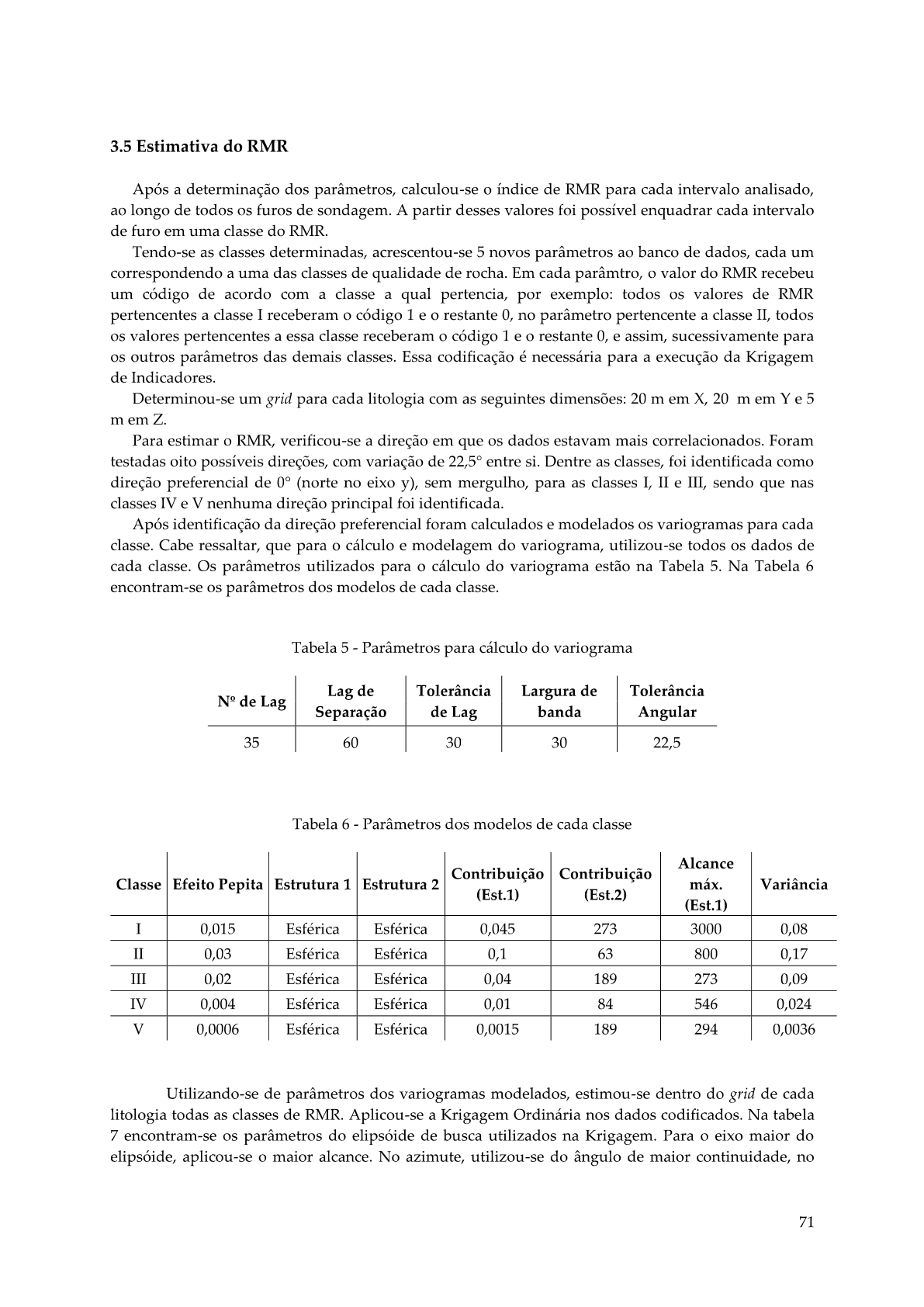 3.5 Estimativa do RMR

Após a determinação dos parâmetros, calculou-se o índice de RMR para cada intervalo analisado, ao longo de todos os furos de sondagem. A partir desses valores foi possível enquadrar cada intervalo de furo em uma classe do RMR.

Tendo-se as classes determinadas, acrescentou-se 5 novos parâmetros ao banco de dados, cada um correspondendo a uma das classes de qualidade de rocha. Em cada parâmtro, o valor do RMR recebeu um código de acordo com a classe a qual pertencia, por exemplo: todos os valores de RMR pertencentes a classe I receberam o código 1 e o restante 0, no parâmetro pertencente a classe II, todos os valores pertencentes a essa classe receberam o código 1 e o restante 0, e assim, sucessivamente para os outros parâmetros das demais classes. Essa codificação é necessária para a execução da Krigagem de Indicadores.

Determinou-se um grid para cada litologia com as seguintes dimensões: 20 m em X, 20 m em Y e 5 m em Z.

Para estimar o RMR, verificou-se a direção em que os dados estavam mais correlacionados. Foram testadas oito possíveis direções, com variação de 22,5° entre si. Dentre as classes, foi identificada como direção preferencial de 0° (norte no eixo y), sem mergulho, para as classes I, II e III, sendo que nas classes IV e V nenhuma direção principal foi identificada.

Após identificação da direção preferencial foram calculados e modelados os variogramas para cada classe. Cabe ressaltar, que para o cálculo e modelagem do variograma, utilizou-se todos os dados de cada classe. Os parâmetros utilizados para o cálculo do variograma estão na Tabela 5. Na Tabela 6 encontram-se os parâmetros dos modelos de cada classe.

Tabela 5 - Parâmetros para cálculo do variograma

| Nº de Lag | Lag de Separação | Tolerância de Lag | Largura de banda | Tolerância Angular |
|---|---|---|---|---|
| 35 | 60 | 30 | 30 | 22,5 |

Tabela 6 - Parâmetros dos modelos de cada classe

| Classe | Efeito Pepita | Estrutura 1 | Estrutura 2 | Contribuição (Est.1) | Contribuição (Est.2) | Alcance máx. (Est.1) | Variância |
|---|---|---|---|---|---|---|---|
| I | 0,015 | Esférica | Esférica | 0,045 | 273 | 3000 | 0,08 |
| II | 0,03 | Esférica | Esférica | 0,1 | 63 | 800 | 0,17 |
| III | 0,02 | Esférica | Esférica | 0,04 | 189 | 273 | 0,09 |
| IV | 0,004 | Esférica | Esférica | 0,01 | 84 | 546 | 0,024 |
| V | 0,0006 | Esférica | Esférica | 0,0015 | 189 | 294 | 0,0036 |

Utilizando-se de parâmetros dos variogramas modelados, estimou-se dentro do grid de cada litologia todas as classes de RMR. Aplicou-se a Krigagem Ordinária nos dados codificados. Na tabela 7 encontram-se os parâmetros do elipsóide de busca utilizados na Krigagem. Para o eixo maior do elipsóide, aplicou-se o maior alcance. No azimute, utilizou-se do ângulo de maior continuidade, no

71